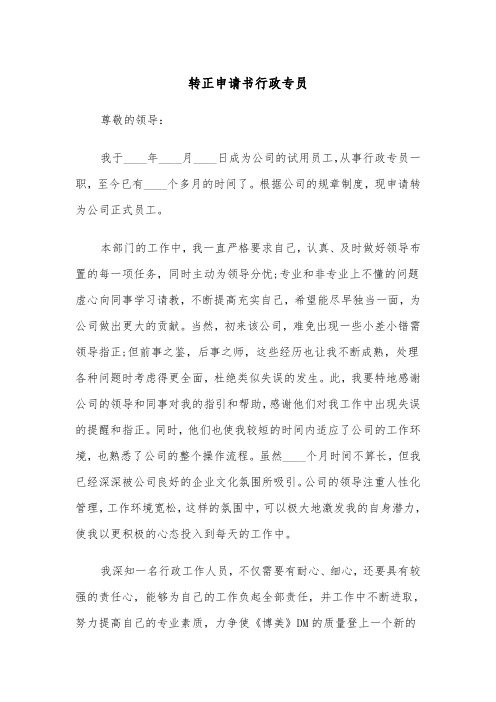 转正申请书行政专员

尊敬的领导：

我于____年____月____日成为公司的试用员工,从事行政专员一职，至今已有____个多月的时间了。根据公司的规章制度，现申请转为公司正式员工。

本部门的工作中，我一直严格要求自己，认真、及时做好领导布置的每一项任务，同时主动为领导分忧;专业和非专业上不懂的问题虚心向同事学习请教，不断提高充实自己，希望能尽早独当一面，为公司做出更大的贡献。当然，初来该公司，难免出现一些小差小错需领导指正;但前事之鉴，后事之师，这些经历也让我不断成熟，处理各种问题时考虑得更全面，杜绝类似失误的发生。此，我要特地感谢公司的领导和同事对我的指引和帮助，感谢他们对我工作中出现失误的提醒和指正。同时，他们也使我较短的时间内适应了公司的工作环境，也熟悉了公司的整个操作流程。虽然____个月时间不算长，但我已经深深被公司良好的企业文化氛围所吸引。公司的领导注重人性化管理，工作环境宽松，这样的氛围中，可以极大地激发我的自身潜力，使我以更积极的心态投入到每天的工作中。

我深知一名行政工作人员，不仅需要有耐心、细心，还要具有较强的责任心，能够为自己的工作负起全部责任，并工作中不断进取，努力提高自己的专业素质，力争使《博美》DM 的质量登上一个新的